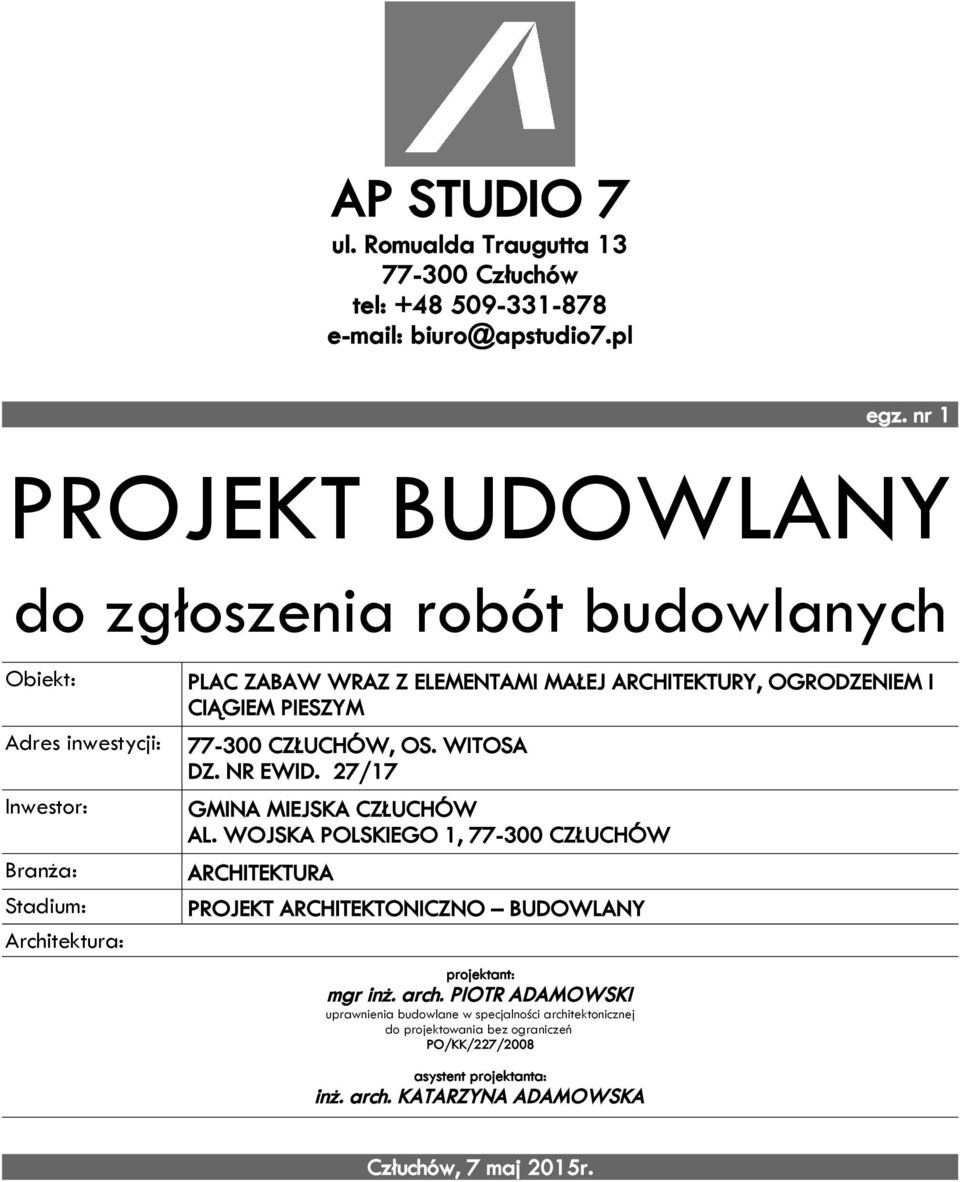 AP STUDIO 7
ul. Romualda Traugutta 13
77-300 Człuchów
tel: +48 509-331-878
e-mail: biuro@apstudio7.pl

egz. nr 1

PROJEKT BUDOWLANY

do zgłoszenia robót budowlanych

| | |
|---|---|
| Obiekt: | PLAC ZABAW WRAZ Z ELEMENTAMI MAŁEJ ARCHITEKTURY, OGRODZENIEM I CIĄGIEM PIESZYM |
| Adres inwestycji: | 77-300 CZŁUCHÓW, OS. WITOSA DZ. NR EWID. 27/17 |
| Inwestor: | GMINA MIEJSKA CZŁUCHÓW AL. WOJSKA POLSKIEGO 1, 77-300 CZŁUCHÓW |
| Branża: | ARCHITEKTURA |
| Stadium: | PROJEKT ARCHITEKTONICZNO – BUDOWLANY |
| Architektura: | |

projektant:
mgr inż. arch. PIOTR ADAMOWSKI
uprawnienia budowlane w specjalności architektonicznej do projektowania bez ograniczeń
PO/KK/227/2008

asystent projektanta:
inż. arch. KATARZYNA ADAMOWSKA

Człuchów, 7 maj 2015r.